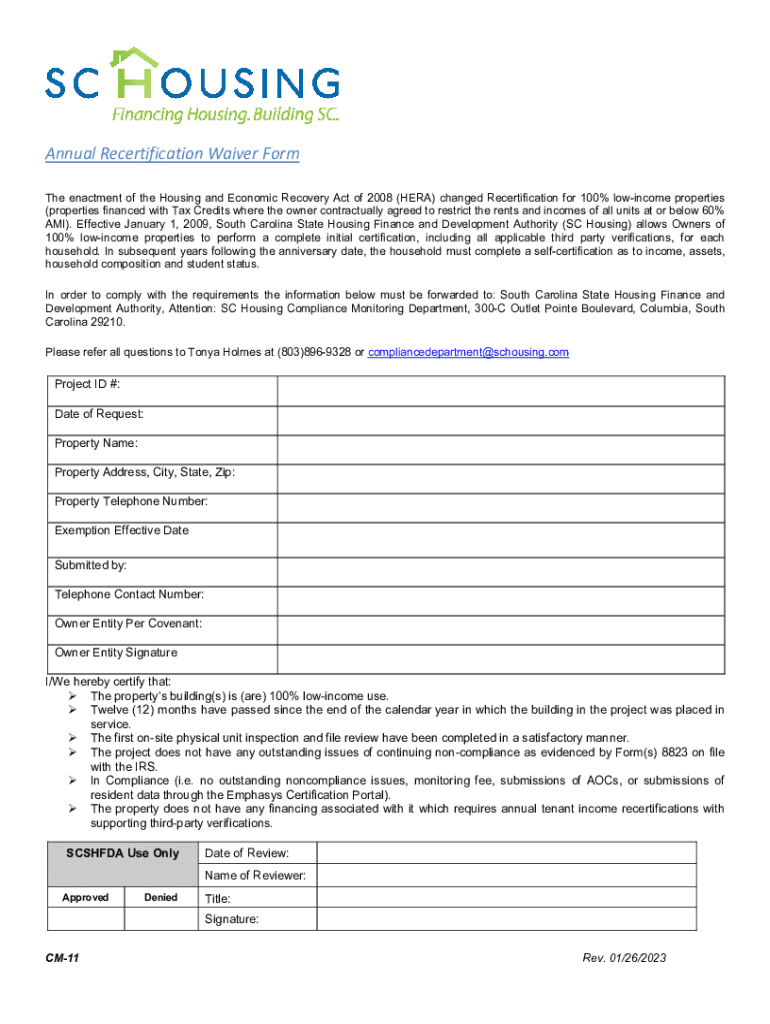 SC HOUSING
Financing Housing. Building SC.

Annual Recertification Waiver Form

The enactment of the Housing and Economic Recovery Act of 2008 (HERA) changed Recertification for 100% low-income properties (properties financed with Tax Credits where the owner contractually agreed to restrict the rents and incomes of all units at or below 60% AMI). Effective January 1, 2009, South Carolina State Housing Finance and Development Authority (SC Housing) allows Owners of 100% low-income properties to perform a complete initial certification, including all applicable third party verifications, for each household. In subsequent years following the anniversary date, the household must complete a self-certification as to income, assets, household composition and student status.

In order to comply with the requirements the information below must be forwarded to: South Carolina State Housing Finance and Development Authority, Attention: SC Housing Compliance Monitoring Department, 300-C Outlet Pointe Boulevard, Columbia, South Carolina 29210.

Please refer all questions to Tonya Holmes at (803)896-9328 or compliancedepartment@schousing.com

| Project ID #: | |
|---|---|
| Date of Request: | |
| Property Name: | |
| Property Address, City, State, Zip: | |
| Property Telephone Number: | |
| Exemption Effective Date | |
| Submitted by: | |
| Telephone Contact Number: | |
| Owner Entity Per Covenant: | |
| Owner Entity Signature | |

I/We hereby certify that:
➢ The property's building(s) is (are) 100% low-income use.
➢ Twelve (12) months have passed since the end of the calendar year in which the building in the project was placed in service.
➢ The first on-site physical unit inspection and file review have been completed in a satisfactory manner.
➢ The project does not have any outstanding issues of continuing non-compliance as evidenced by Form(s) 8823 on file with the IRS.
➢ In Compliance (i.e. no outstanding noncompliance issues, monitoring fee, submissions of AOCs, or submissions of resident data through the Emphasys Certification Portal).
➢ The property does not have any financing associated with it which requires annual tenant income recertifications with supporting third-party verifications.

| SCSHFDA Use Only | | Date of Review: | |
|---|---|---|---|
| | | Name of Reviewer: | |
| Approved | Denied | Title: | |
| | | Signature: | |

CM-11
Rev. 01/26/2023